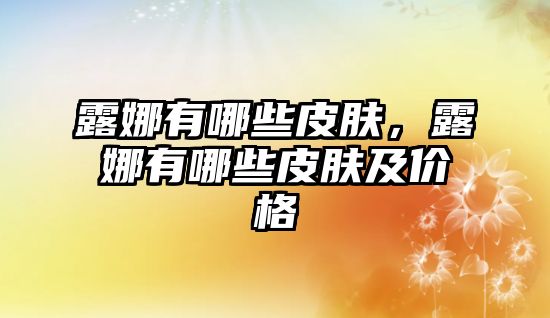 露娜有哪些皮肤，露娜有哪些皮肤及价格